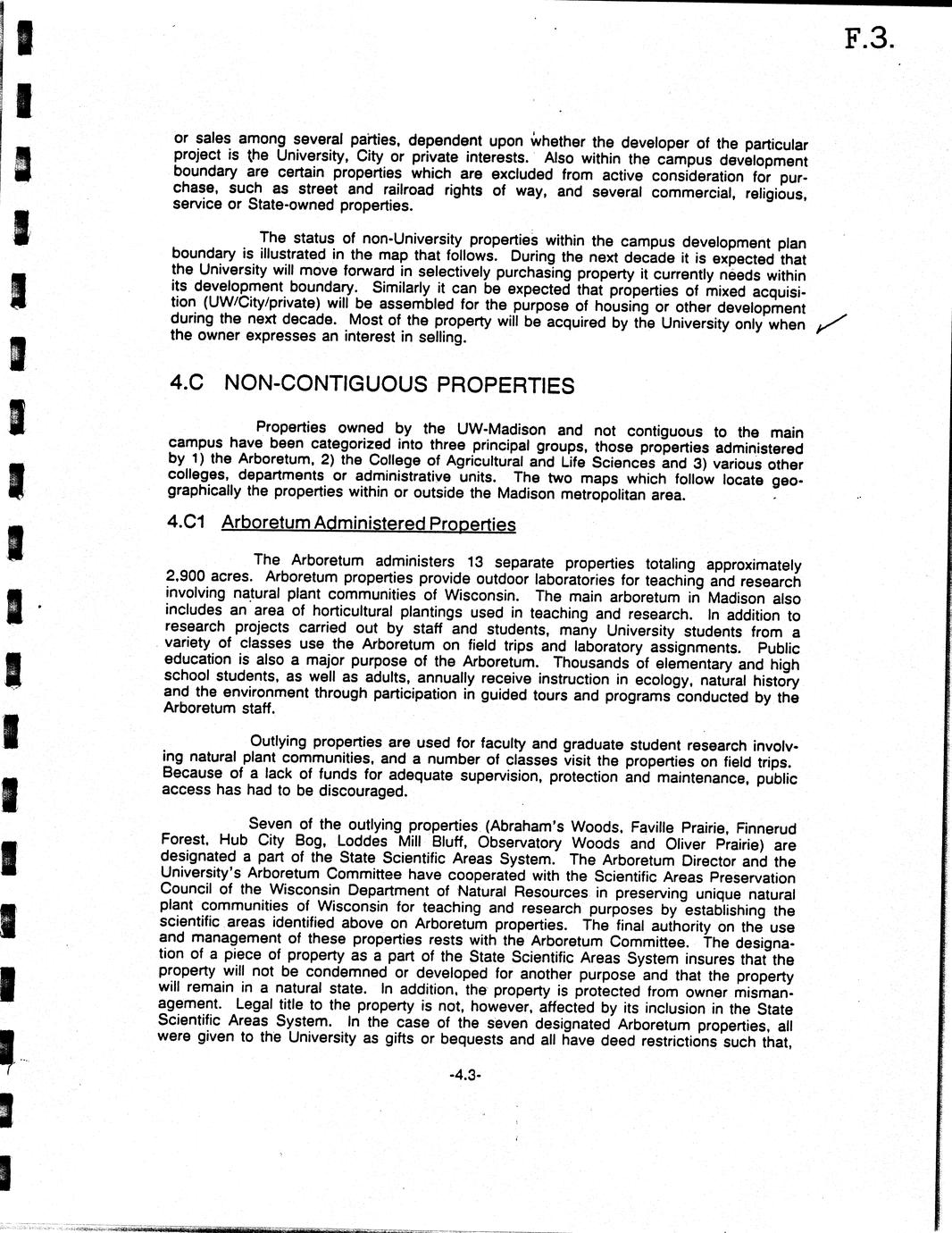 F.3.

or sales among several parties, dependent upon whether the developer of the particular project is the University, City or private interests. Also within the campus development boundary are certain properties which are excluded from active consideration for purchase, such as street and railroad rights of way, and several commercial, religious, service or State-owned properties.

The status of non-University properties within the campus development plan boundary is illustrated in the map that follows. During the next decade it is expected that the University will move forward in selectively purchasing property it currently needs within its development boundary. Similarly it can be expected that properties of mixed acquisition (UW/City/private) will be assembled for the purpose of housing or other development during the next decade. Most of the property will be acquired by the University only when the owner expresses an interest in selling.

4.C NON-CONTIGUOUS PROPERTIES

Properties owned by the UW-Madison and not contiguous to the main campus have been categorized into three principal groups, those properties administered by 1) the Arboretum, 2) the College of Agricultural and Life Sciences and 3) various other colleges, departments or administrative units. The two maps which follow locate geographically the properties within or outside the Madison metropolitan area.

4.C1 Arboretum Administered Properties

The Arboretum administers 13 separate properties totaling approximately 2,900 acres. Arboretum properties provide outdoor laboratories for teaching and research involving natural plant communities of Wisconsin. The main arboretum in Madison also includes an area of horticultural plantings used in teaching and research. In addition to research projects carried out by staff and students, many University students from a variety of classes use the Arboretum on field trips and laboratory assignments. Public education is also a major purpose of the Arboretum. Thousands of elementary and high school students, as well as adults, annually receive instruction in ecology, natural history and the environment through participation in guided tours and programs conducted by the Arboretum staff.

Outlying properties are used for faculty and graduate student research involving natural plant communities, and a number of classes visit the properties on field trips. Because of a lack of funds for adequate supervision, protection and maintenance, public access has had to be discouraged.

Seven of the outlying properties (Abraham's Woods, Faville Prairie, Finnerud Forest, Hub City Bog, Loddes Mill Bluff, Observatory Woods and Oliver Prairie) are designated a part of the State Scientific Areas System. The Arboretum Director and the University's Arboretum Committee have cooperated with the Scientific Areas Preservation Council of the Wisconsin Department of Natural Resources in preserving unique natural plant communities of Wisconsin for teaching and research purposes by establishing the scientific areas identified above on Arboretum properties. The final authority on the use and management of these properties rests with the Arboretum Committee. The designation of a piece of property as a part of the State Scientific Areas System insures that the property will not be condemned or developed for another purpose and that the property will remain in a natural state. In addition, the property is protected from owner mismanagement. Legal title to the property is not, however, affected by its inclusion in the State Scientific Areas System. In the case of the seven designated Arboretum properties, all were given to the University as gifts or bequests and all have deed restrictions such that,

-4.3-